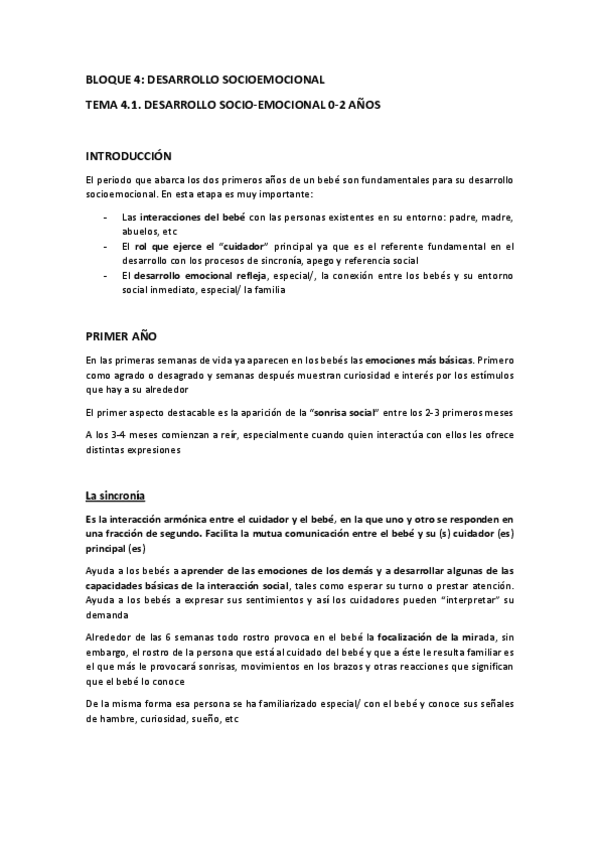 BLOQUE 4: DESARROLLO SOCIOEMOCIONAL

TEMA 4.1. DESARROLLO SOCIO-EMOCIONAL 0-2 AÑOS

INTRODUCCIÓN

El periodo que abarca los dos primeros años de un bebé son fundamentales para su desarrollo socioemocional. En esta etapa es muy importante:

- Las interacciones del bebé con las personas existentes en su entorno: padre, madre, abuelos, etc
- El rol que ejerce el "cuidador" principal ya que es el referente fundamental en el desarrollo con los procesos de sincronía, apego y referencia social
- El desarrollo emocional refleja, especial/, la conexión entre los bebés y su entorno social inmediato, especial/ la familia

PRIMER AÑO

En las primeras semanas de vida ya aparecen en los bebés las emociones más básicas. Primero como agrado o desagrado y semanas después muestran curiosidad e interés por los estímulos que hay a su alrededor

El primer aspecto destacable es la aparición de la "sonrisa social" entre los 2-3 primeros meses

A los 3-4 meses comienzan a reír, especialmente cuando quien interactúa con ellos les ofrece distintas expresiones

La sincronía

Es la interacción armónica entre el cuidador y el bebé, en la que uno y otro se responden en una fracción de segundo. Facilita la mutua comunicación entre el bebé y su (s) cuidador (es) principal (es)

Ayuda a los bebés a aprender de las emociones de los demás y a desarrollar algunas de las capacidades básicas de la interacción social, tales como esperar su turno o prestar atención. Ayuda a los bebés a expresar sus sentimientos y así los cuidadores pueden "interpretar" su demanda

Alrededor de las 6 semanas todo rostro provoca en el bebé la focalización de la mirada, sin embargo, el rostro de la persona que está al cuidado del bebé y que a éste le resulta familiar es el que más le provocará sonrisas, movimientos en los brazos y otras reacciones que significan que el bebé lo conoce

De la misma forma esa persona se ha familiarizado especial/ con el bebé y conoce sus señales de hambre, curiosidad, sueño, etc